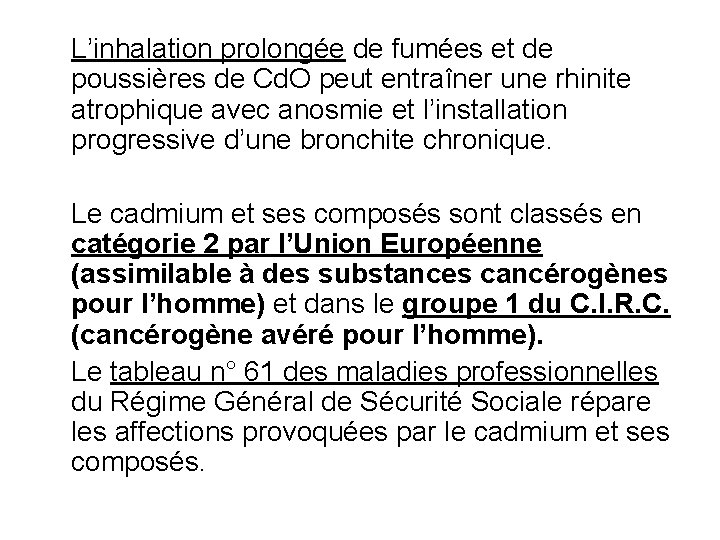 L’inhalation prolongée de fumées et de poussières de CdO peut entraîner une rhinite atrophique avec anosmie et l’installation progressive d’une bronchite chronique.

Le cadmium et ses composés sont classés en catégorie 2 par l’Union Européenne (assimilable à des substances cancérogènes pour l’homme) et dans le groupe 1 du C.I.R.C. (cancérogène avéré pour l’homme).

Le tableau n° 61 des maladies professionnelles du Régime Général de Sécurité Sociale répare les affections provoquées par le cadmium et ses composés.